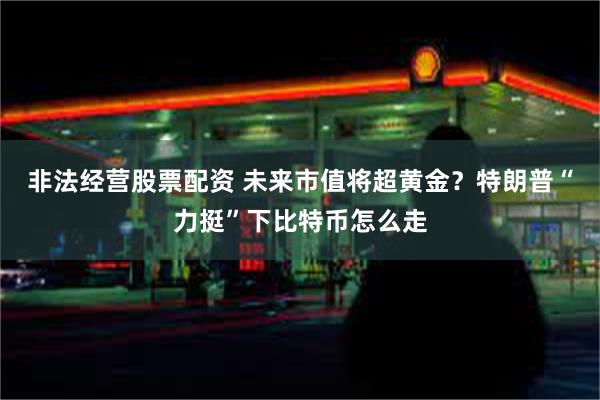 非法经营股票配资 未来市值将超黄金？特朗普“力挺”下比特币怎么走